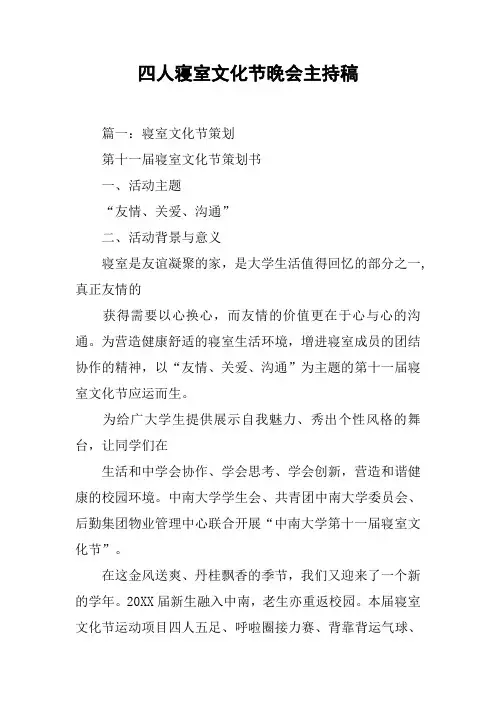 四人寝室文化节晚会主持稿

篇一：寝室文化节策划

第十一届寝室文化节策划书

一、活动主题

“友情、关爱、沟通”

二、活动背景与意义

寝室是友谊凝聚的家，是大学生活值得回忆的部分之一，真正友情的

获得需要以心换心，而友情的价值更在于心与心的沟通。为营造健康舒适的寝室生活环境，增进寝室成员的团结协作的精神，以“友情、关爱、沟通”为主题的第十一届寝室文化节应运而生。

为给广大学生提供展示自我魅力、秀出个性风格的舞台，让同学们在

生活和中学会协作、学会思考、学会创新，营造和谐健康的校园环境。中南大学学生会、共青团中南大学委员会、后勤集团物业管理中心联合开展“中南大学第十一届寝室文化节”。

在这金风送爽、丹桂飘香的季节，我们又迎来了一个新的学年。20XX 届新生融入中南，老生亦重返校园。本届寝室文化节运动项目四人五足、呼啦圈接力赛、背靠背运气球、